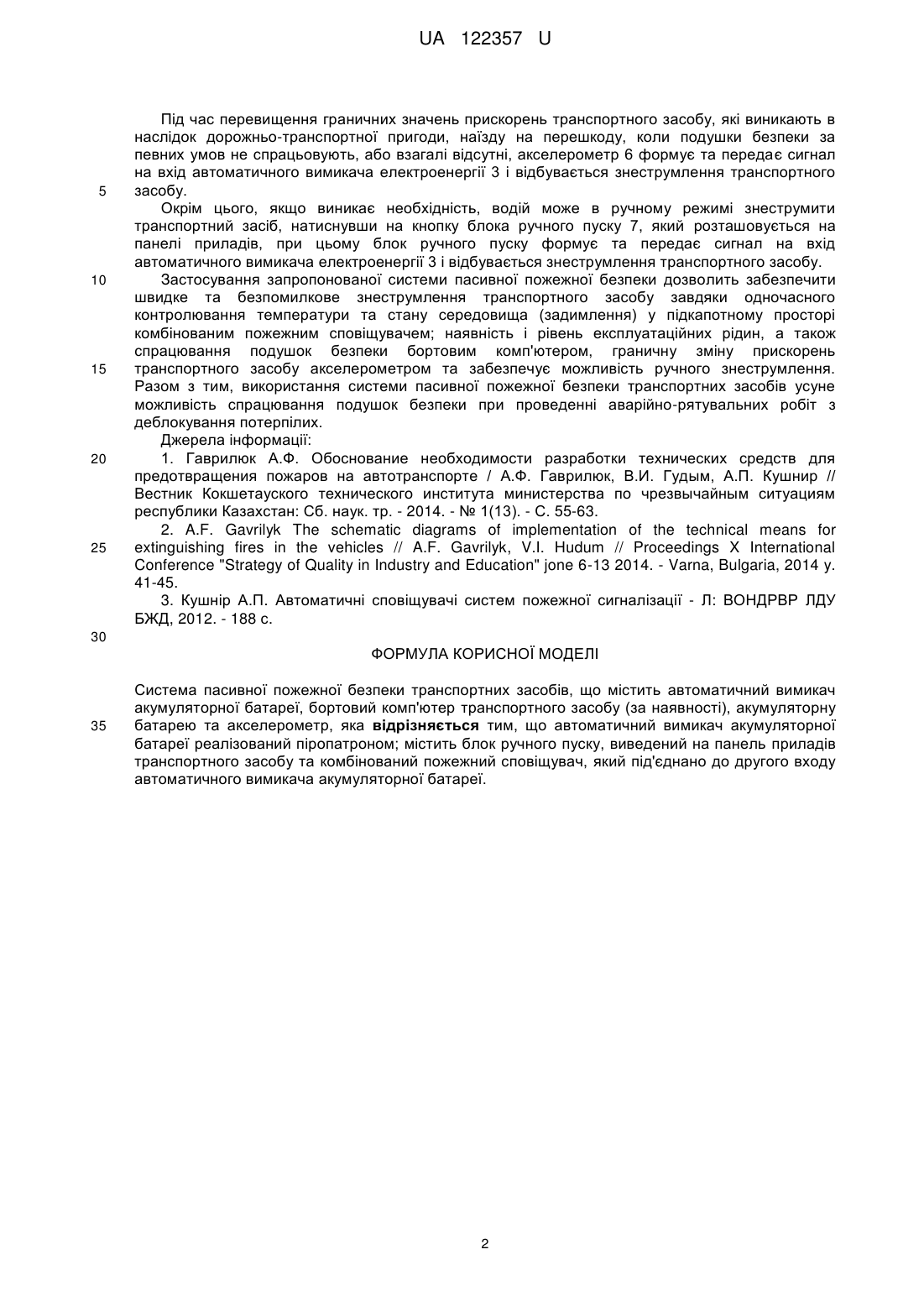 UA 122357 U

Під час перевищення граничних значень прискорень транспортного засобу, які виникають в наслідок дорожньо-транспортної пригоди, наїзду на перешкоду, коли подушки безпеки за певних умов не спрацьовують, або взагалі відсутні, акселерометр 6 формує та передає сигнал на вхід автоматичного вимикача електроенергії 3 і відбувається знеструмлення транспортного засобу.

5

Окрім цього, якщо виникає необхідність, водій може в ручному режимі знеструмити транспортний засіб, натиснувши на кнопку блока ручного пуску 7, який розташовується на панелі приладів, при цьому блок ручного пуску формує та передає сигнал на вхід автоматичного вимикача електроенергії 3 і відбувається знеструмлення транспортного засобу.

10

Застосування запропонованої системи пасивної пожежної безпеки дозволить забезпечити швидке та безпомилкове знеструмлення транспортного засобу завдяки одночасного контролювання температури та стану середовища (задимлення) у підкапотному просторі комбінованим пожежним сповіщувачем; наявність і рівень експлуатаційних рідин, а також спрацювання подушок безпеки бортовим комп'ютером, граничну зміну прискорень транспортного засобу акселерометром та забезпечує можливість ручного знеструмлення. Разом з тим, використання системи пасивної пожежної безпеки транспортних засобів усуне можливість спрацювання подушок безпеки при проведенні аварійно-рятувальних робіт з деблокування потерпілих.

15

Джерела інформації:

20

1. Гаврилюк А.Ф. Обоснование необходимости разработки технических средств для предотвращения пожаров на автотранспорте / А.Ф. Гаврилюк, В.И. Гудым, А.П. Кушнир // Вестник Кокшетауского технического института министерства по чрезвычайным ситуациям республики Казахстан: Сб. наук. тр. - 2014. - № 1(13). - С. 55-63.

2. A.F. Gavrilyk The schematic diagrams of implementation of the technical means for extinguishing fires in the vehicles // A.F. Gavrilyk, V.I. Hudum // Proceedings X International Conference "Strategy of Quality in Industry and Education" jone 6-13 2014. - Varna, Bulgaria, 2014 y. 41-45.

25

3. Кушнір А.П. Автоматичні сповіщувачі систем пожежної сигналізації - Л: ВОНДРВР ЛДУ БЖД, 2012. - 188 с.

30

ФОРМУЛА КОРИСНОЇ МОДЕЛІ

Система пасивної пожежної безпеки транспортних засобів, що містить автоматичний вимикач акумуляторної батареї, бортовий комп'ютер транспортного засобу (за наявності), акумуляторну батарею та акселерометр, яка відрізняється тим, що автоматичний вимикач акумуляторної батареї реалізований піропатроном; містить блок ручного пуску, виведений на панель приладів транспортного засобу та комбінований пожежний сповіщувач, який під'єднано до другого входу автоматичного вимикача акумуляторної батареї.

35

2